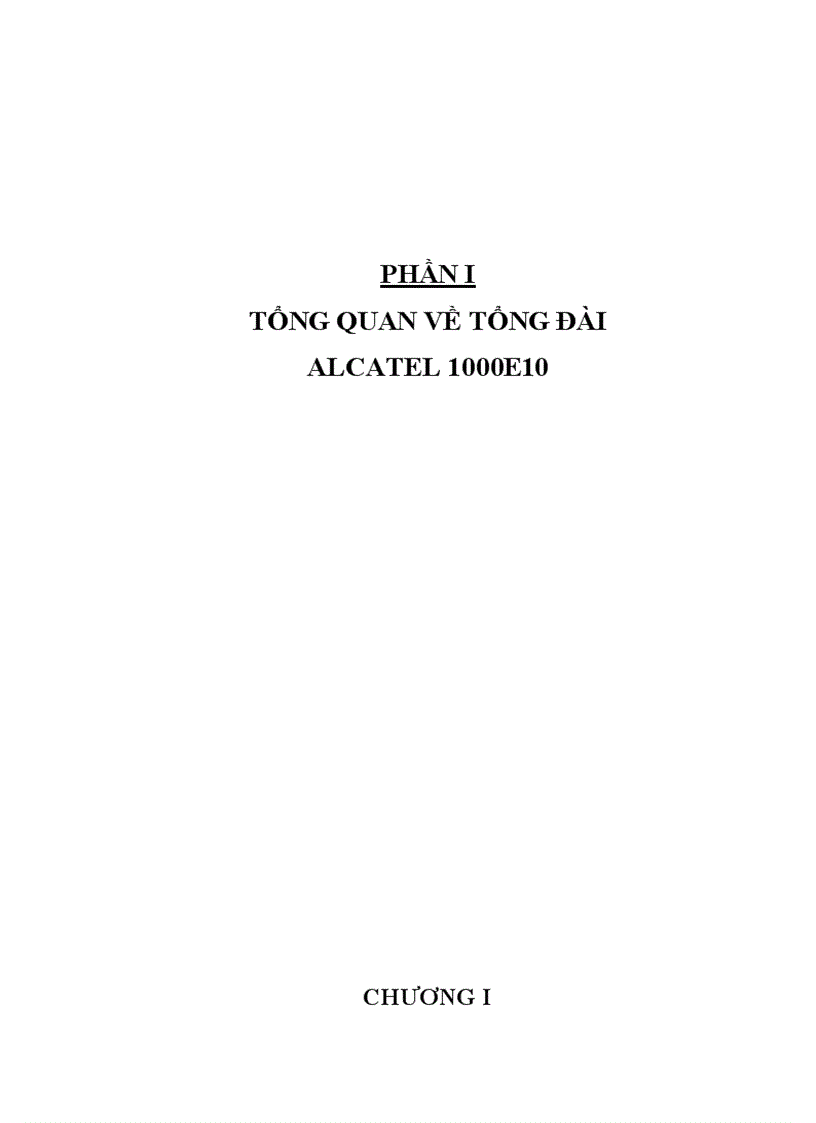 PHẦN I

TỔNG QUAN VỀ TỔNG ĐÀI

ALCATEL 1000E10

CHƯƠNG I